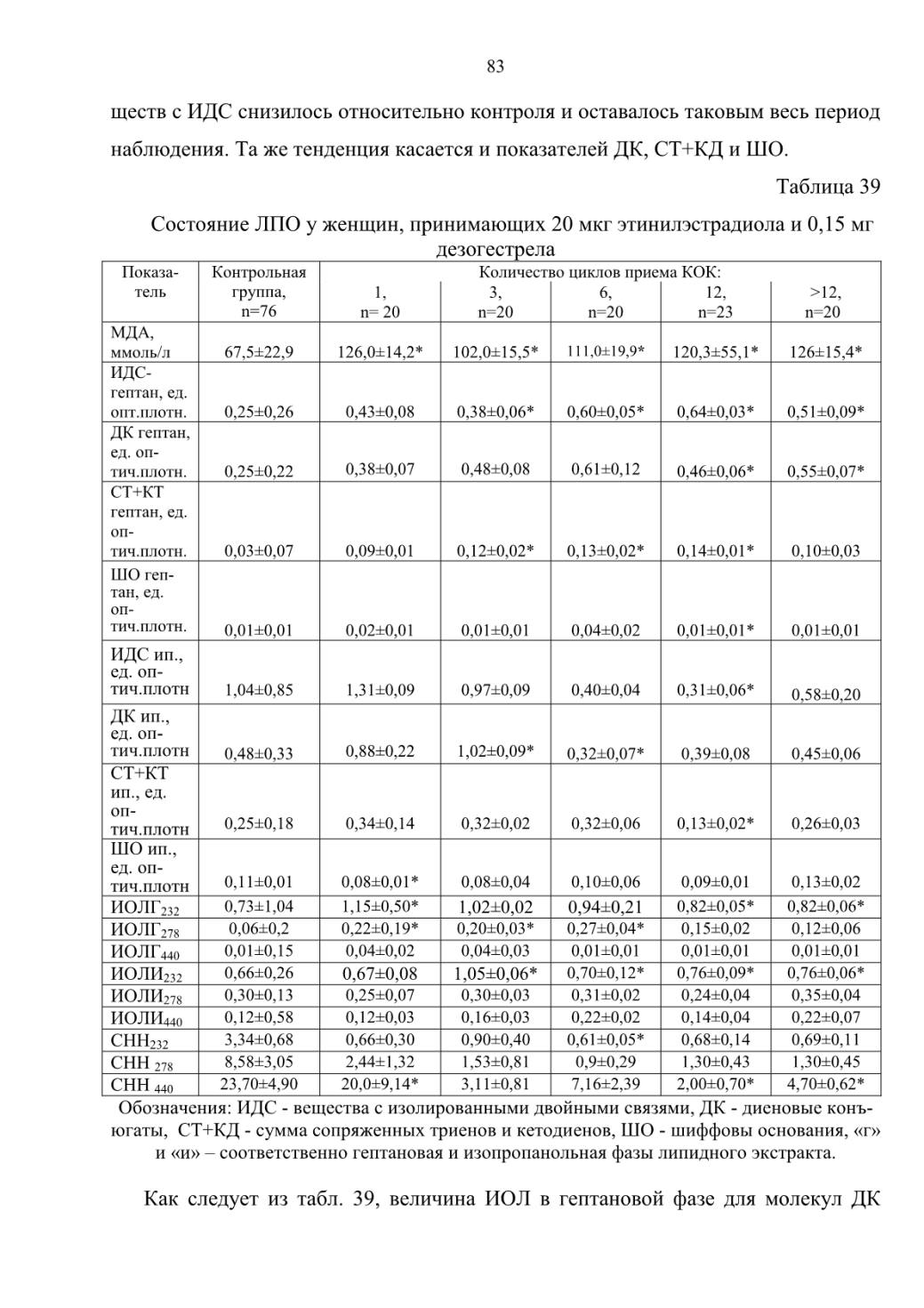 83

ществ с ИДС снизилось относительно контроля и оставалось таковым весь период наблюдения. Та же тенденция касается и показателей ДК, СТ+КД и ШО.

Таблица 39

Состояние ЛПО у женщин, принимающих 20 мкг этинилэстрадиола и 0,15 мг дезогестрела

| Показатель | Контрольная группа, n=76 | Количество циклов приема КОК: 1, n= 20 | 3, n=20 | 6, n=20 | 12, n=23 | >12, n=20 |
|---|---|---|---|---|---|---|
| МДА, ммоль/л | 67,5±22,9 | 126,0±14,2* | 102,0±15,5* | 111,0±19,9* | 120,3±55,1* | 126±15,4* |
| ИДС-гептан, ед. опт.плотн. | 0,25±0,26 | 0,43±0,08 | 0,38±0,06* | 0,60±0,05* | 0,64±0,03* | 0,51±0,09* |
| ДК гептан, ед. оптич.плотн. | 0,25±0,22 | 0,38±0,07 | 0,48±0,08 | 0,61±0,12 | 0,46±0,06* | 0,55±0,07* |
| СТ+КТ гептан, ед. оптич.плотн. | 0,03±0,07 | 0,09±0,01 | 0,12±0,02* | 0,13±0,02* | 0,14±0,01* | 0,10±0,03 |
| ШО гептан, ед. оптич.плотн. | 0,01±0,01 | 0,02±0,01 | 0,01±0,01 | 0,04±0,02 | 0,01±0,01* | 0,01±0,01 |
| ИДС ип., ед. оптич.плотн | 1,04±0,85 | 1,31±0,09 | 0,97±0,09 | 0,40±0,04 | 0,31±0,06* | 0,58±0,20 |
| ДК ип., ед. оптич.плотн | 0,48±0,33 | 0,88±0,22 | 1,02±0,09* | 0,32±0,07* | 0,39±0,08 | 0,45±0,06 |
| СТ+КТ ип., ед. оптич.плотн | 0,25±0,18 | 0,34±0,14 | 0,32±0,02 | 0,32±0,06 | 0,13±0,02* | 0,26±0,03 |
| ШО ип., ед. оптич.плотн | 0,11±0,01 | 0,08±0,01* | 0,08±0,04 | 0,10±0,06 | 0,09±0,01 | 0,13±0,02 |
| ИОЛГ$_{232}$ | 0,73±1,04 | 1,15±0,50* | 1,02±0,02 | 0,94±0,21 | 0,82±0,05* | 0,82±0,06* |
| ИОЛГ$_{278}$ | 0,06±0,2 | 0,22±0,19* | 0,20±0,03* | 0,27±0,04* | 0,15±0,02 | 0,12±0,06 |
| ИОЛГ$_{440}$ | 0,01±0,15 | 0,04±0,02 | 0,04±0,03 | 0,01±0,01 | 0,01±0,01 | 0,01±0,01 |
| ИОЛИ$_{232}$ | 0,66±0,26 | 0,67±0,08 | 1,05±0,06* | 0,70±0,12* | 0,76±0,09* | 0,76±0,06* |
| ИОЛИ$_{278}$ | 0,30±0,13 | 0,25±0,07 | 0,30±0,03 | 0,31±0,02 | 0,24±0,04 | 0,35±0,04 |
| ИОЛИ$_{440}$ | 0,12±0,58 | 0,12±0,03 | 0,16±0,03 | 0,22±0,02 | 0,14±0,04 | 0,22±0,07 |
| СНН$_{232}$ | 3,34±0,68 | 0,66±0,30 | 0,90±0,40 | 0,61±0,05* | 0,68±0,14 | 0,69±0,11 |
| СНН $_{278}$ | 8,58±3,05 | 2,44±1,32 | 1,53±0,81 | 0,9±0,29 | 1,30±0,43 | 1,30±0,45 |
| СНН $_{440}$ | 23,70±4,90 | 20,0±9,14* | 3,11±0,81 | 7,16±2,39 | 2,00±0,70* | 4,70±0,62* |

Обозначения: ИДС - вещества с изолированными двойными связями, ДК - диеновые конъюгаты, СТ+КД - сумма сопряженных триенов и кетодиенов, ШО - шиффовы основания, «г» и «и» – соответственно гептановая и изопропанольная фазы липидного экстракта.

Как следует из табл. 39, величина ИОЛ в гептановой фазе для молекул ДК